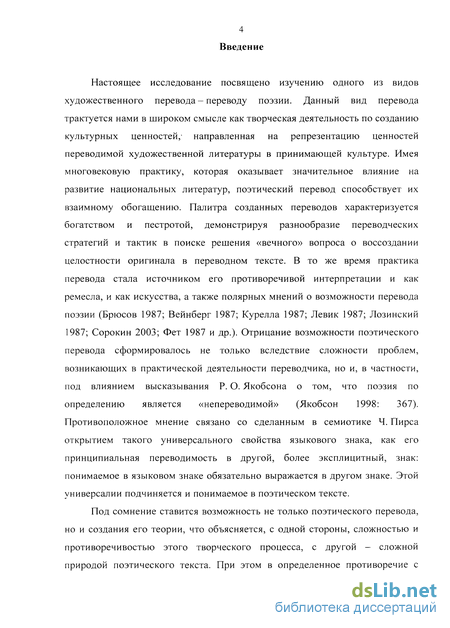 4

Введение

Настоящее исследование посвящено изучению одного из видов художественного перевода – переводу поэзии. Данный вид перевода трактуется нами в широком смысле как творческая деятельность по созданию культурных ценностей, направленная на репрезентацию ценностей переводимой художественной литературы в принимающей культуре. Имея многовековую практику, которая оказывает значительное влияние на развитие национальных литератур, поэтический перевод способствует их взаимному обогащению. Палитра созданных переводов характеризуется богатством и пестротой, демонстрируя разнообразие переводческих стратегий и тактик в поиске решения «вечного» вопроса о воссоздании целостности оригинала в переводном тексте. В то же время практика перевода стала источником его противоречивой интерпретации и как ремесла, и как искусства, а также полярных мнений о возможности перевода поэзии (Брюсов 1987; Вейнберг 1987; Курелла 1987; Левик 1987; Лозинский 1987; Сорокин 2003; Фет 1987 и др.). Отрицание возможности поэтического перевода сформировалось не только вследствие сложности проблем, возникающих в практической деятельности переводчика, но и, в частности, под влиянием высказывания Р. О. Якобсона о том, что поэзия по определению является «непереводимой» (Якобсон 1998: 367). Противоположное мнение связано со сделанным в семиотике Ч. Пирса открытием такого универсального свойства языкового знака, как его принципиальная переводимость в другой, более эксплицитный, знак: понимаемое в языковом знаке обязательно выражается в другом знаке. Этой универсалии подчиняется и понимаемое в поэтическом тексте.

Под сомнение ставится возможность не только поэтического перевода, но и создания его теории, что объясняется, с одной стороны, сложностью и противоречивостью этого творческого процесса, с другой – сложной природой поэтического текста. При этом в определенное противоречие с

dsLib.net
библиотека диссертаций